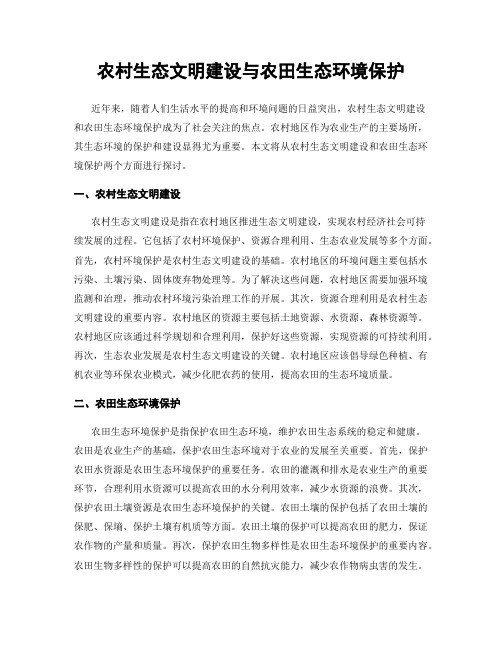 农村生态文明建设与农田生态环境保护

近年来，随着人们生活水平的提高和环境问题的日益突出，农村生态文明建设和农田生态环境保护成为了社会关注的焦点。农村地区作为农业生产的主要场所，其生态环境的保护和建设显得尤为重要。本文将从农村生态文明建设和农田生态环境保护两个方面进行探讨。

一、农村生态文明建设

农村生态文明建设是指在农村地区推进生态文明建设，实现农村经济社会可持续发展的过程。它包括了农村环境保护、资源合理利用、生态农业发展等多个方面。首先，农村环境保护是农村生态文明建设的基础。农村地区的环境问题主要包括水污染、土壤污染、固体废弃物处理等。为了解决这些问题，农村地区需要加强环境监测和治理，推动农村环境污染治理工作的开展。其次，资源合理利用是农村生态文明建设的重要内容。农村地区的资源主要包括土地资源、水资源、森林资源等。农村地区应该通过科学规划和合理利用，保护好这些资源，实现资源的可持续利用。再次，生态农业发展是农村生态文明建设的关键。农村地区应该倡导绿色种植、有机农业等环保农业模式，减少化肥农药的使用，提高农田的生态环境质量。

二、农田生态环境保护

农田生态环境保护是指保护农田生态环境，维护农田生态系统的稳定和健康。农田是农业生产的基础，保护农田生态环境对于农业的发展至关重要。首先，保护农田水资源是农田生态环境保护的重要任务。农田的灌溉和排水是农业生产的重要环节，合理利用水资源可以提高农田的水分利用效率，减少水资源的浪费。其次，保护农田土壤资源是农田生态环境保护的关键。农田土壤的保护包括了农田土壤的保肥、保墒、保护土壤有机质等方面。农田土壤的保护可以提高农田的肥力，保证农作物的产量和质量。再次，保护农田生物多样性是农田生态环境保护的重要内容。农田生物多样性的保护可以提高农田的自然抗灾能力，减少农作物病虫害的发生。